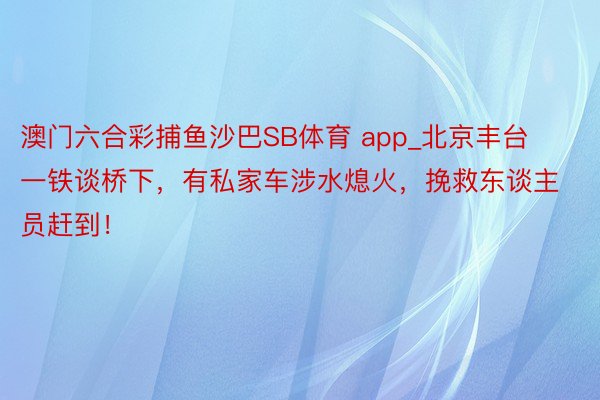 澳门六合彩捕鱼沙巴SB体育 app_北京丰台一铁谈桥下，有私家车涉水熄火，挽救东谈主员赶到！